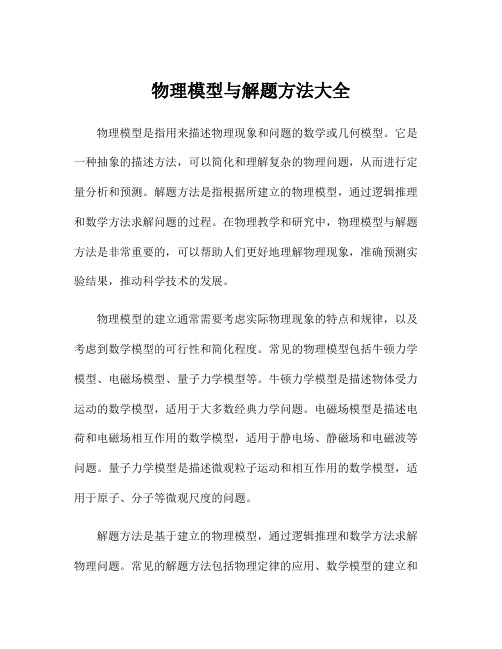 物理模型与解题方法大全

物理模型是指用来描述物理现象和问题的数学或几何模型。它是一种抽象的描述方法，可以简化和理解复杂的物理问题，从而进行定量分析和预测。解题方法是指根据所建立的物理模型，通过逻辑推理和数学方法求解问题的过程。在物理教学和研究中，物理模型与解题方法是非常重要的，可以帮助人们更好地理解物理现象，准确预测实验结果，推动科学技术的发展。

物理模型的建立通常需要考虑实际物理现象的特点和规律，以及考虑到数学模型的可行性和简化程度。常见的物理模型包括牛顿力学模型、电磁场模型、量子力学模型等。牛顿力学模型是描述物体受力运动的数学模型，适用于大多数经典力学问题。电磁场模型是描述电荷和电磁场相互作用的数学模型，适用于静电场、静磁场和电磁波等问题。量子力学模型是描述微观粒子运动和相互作用的数学模型，适用于原子、分子等微观尺度的问题。

解题方法是基于建立的物理模型，通过逻辑推理和数学方法求解物理问题。常见的解题方法包括物理定律的应用、数学模型的建立和